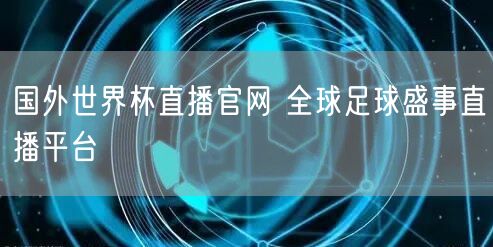 国外世界杯直播官网 全球足球盛事直播平台